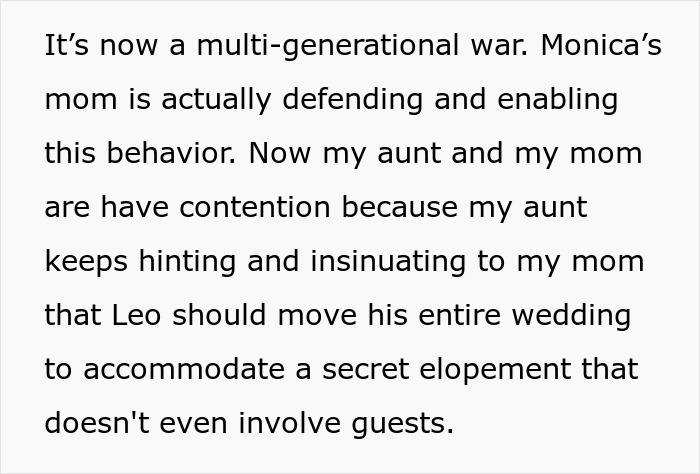 It’s now a multi-generational war. Monica’s mom is actually defending and enabling this behavior. Now my aunt and my mom are have contention because my aunt keeps hinting and insinuating to my mom that Leo should move his entire wedding to accommodate a secret elopement that doesn't even involve guests.